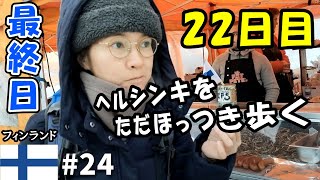 最終日

22日目

ヘルシンキを
ただほっつき歩く

フィンランド

#24